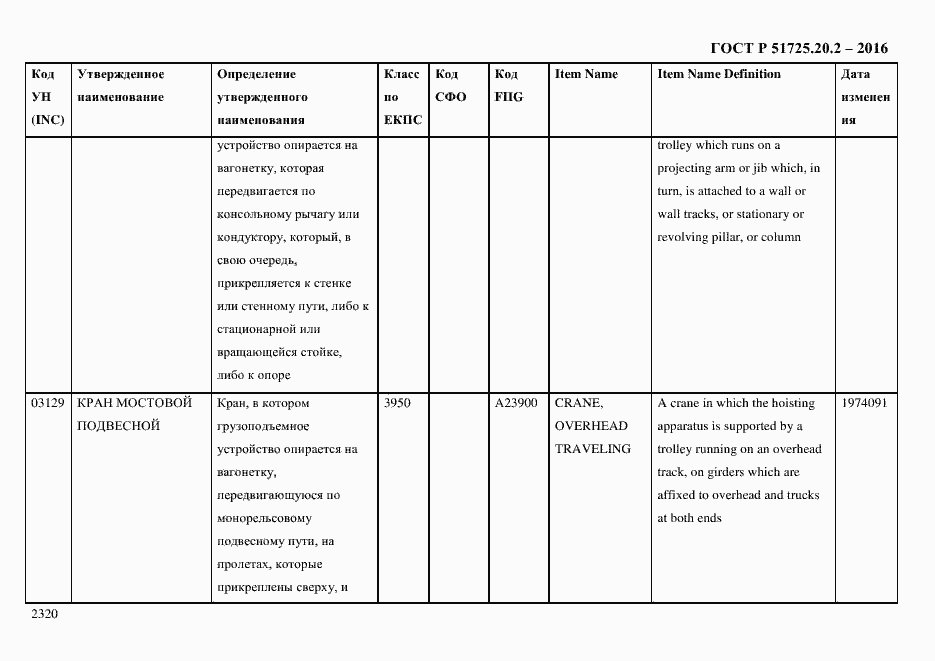 ГОСТ Р 51725.20.2 – 2016

| Код УН (INC) | Утвержденное наименование | Определение утвержденного наименования | Класс по ЕКПС | Код СФО | Код FIIG | Item Name | Item Name Definition | Дата изменения |
|---|---|---|---|---|---|---|---|---|
| | | устройство опирается на вагонетку, которая передвигается по консольному рычагу или кондуктору, который, в свою очередь, прикрепляется к стенке или стенному пути, либо к стационарной или вращающейся стойке, либо к опоре | | | | | trolley which runs on a projecting arm or jib which, in turn, is attached to a wall or wall tracks, or stationary or revolving pillar, or column | |
| 03129 | КРАН МОСТОВОЙ ПОДВЕСНОЙ | Кран, в котором грузоподъемное устройство опирается на вагонетку, передвигающуюся по монорельсовому подвесному пути, на пролетах, которые прикреплены сверху, и | 3950 | | A23900 | CRANE, OVERHEAD TRAVELING | A crane in which the hoisting apparatus is supported by a trolley running on an overhead track, on girders which are affixed to overhead and trucks at both ends | 1974091 |

2320